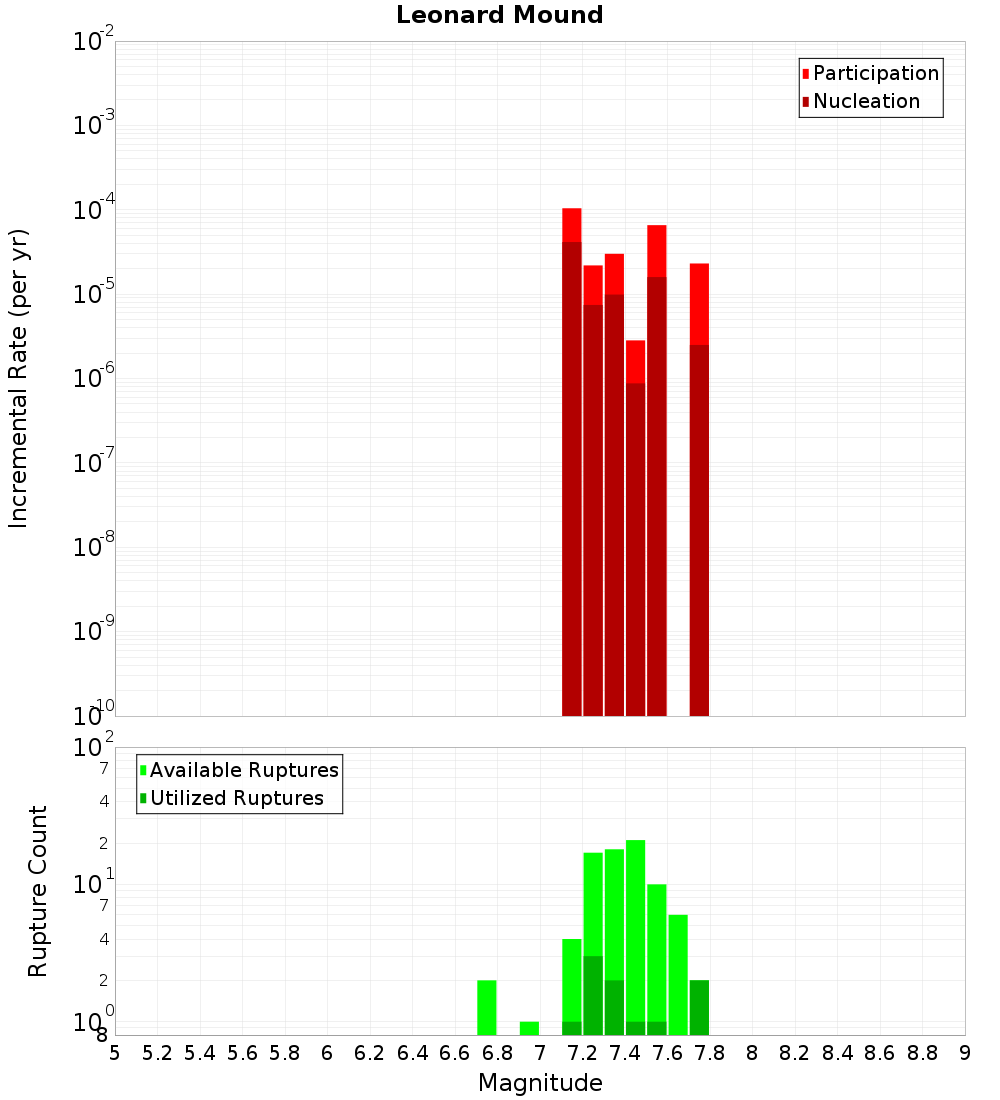 Leonard Mound

Participation
Nucleation

Incremental Rate (per yr)

$10^{-2}$
$10^{-3}$
$10^{-4}$
$10^{-5}$
$10^{-6}$
$10^{-7}$
$10^{-8}$
$10^{-9}$
$10^{-10}$

Available Ruptures
Utilized Ruptures

Rupture Count

$10^{2}$
7
4
2
$10^{1}$
7
4
2
$10^{0}$
8

5 5.2 5.4 5.6 5.8 6 6.2 6.4 6.6 6.8 7 7.2 7.4 7.6 7.8 8 8.2 8.4 8.6 8.8 9

Magnitude